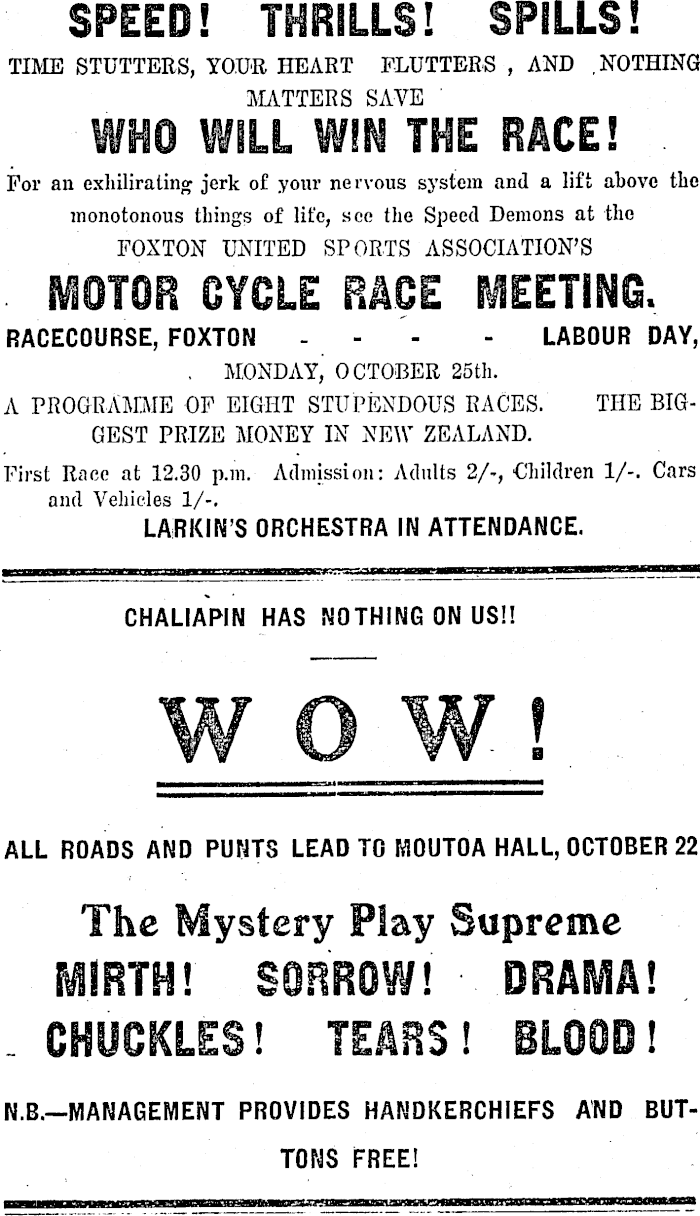 SPEED! THRILLS! SPILLS!

TIME STUTTERS, YOUR HEART FLUTTERS, AND NOTHING MATTERS SAVE

WHO WILL WIN THE RACE!

For an exhilirating jerk of your nervous system and a lift above the monotonous things of life, see the Speed Demons at the FOXTON UNITED SPORTS ASSOCIATION'S

MOTOR CYCLE RACE MEETING.

RACECOURSE, FOXTON - - - - LABOUR DAY, MONDAY, OCTOBER 25th.

A PROGRAMME OF EIGHT STUPENDOUS RACES. THE BIGGEST PRIZE MONEY IN NEW ZEALAND.

First Race at 12.30 p.m. Admission: Adults 2/-, Children 1/-. Cars and Vehicles 1/-.

LARKIN'S ORCHESTRA IN ATTENDANCE.

CHALIAPIN HAS NOTHING ON US!!

WOW!

ALL ROADS AND PUNTS LEAD TO MOUTOA HALL, OCTOBER 22

The Mystery Play Supreme

MIRTH! SORROW! DRAMA!

CHUCKLES! TEARS! BLOOD!

N.B.—MANAGEMENT PROVIDES HANDKERCHIEFS AND BUTTONS FREE!